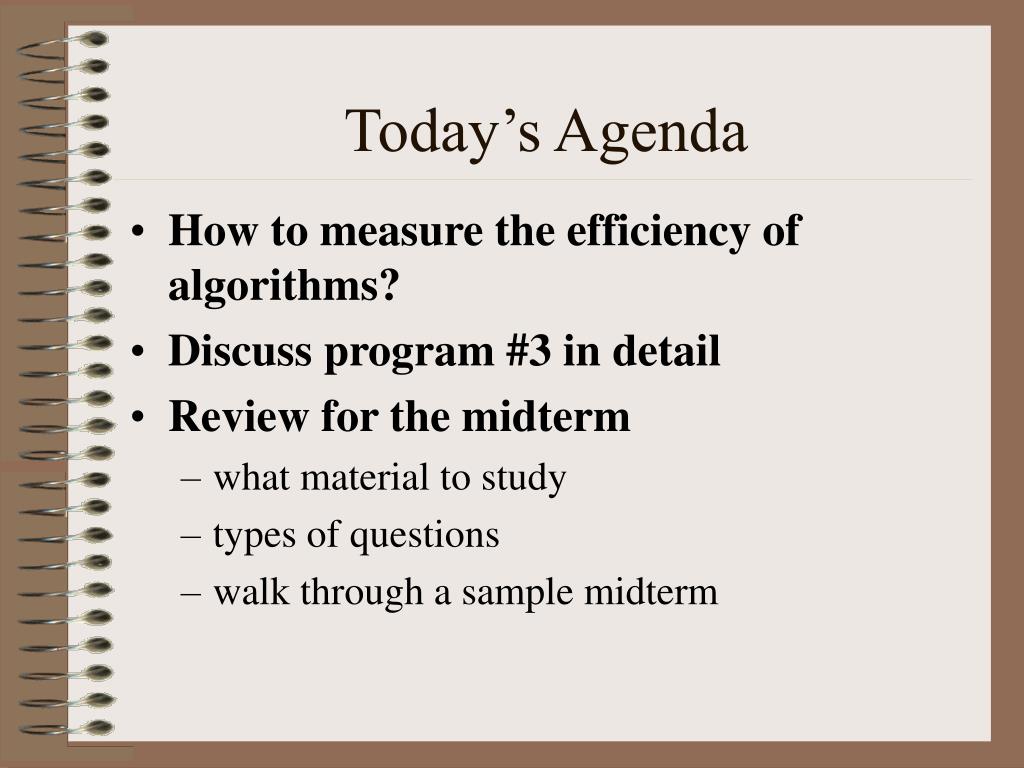 Today’s Agenda

• How to measure the efficiency of algorithms?
• Discuss program #3 in detail
• Review for the midterm
– what material to study
– types of questions
– walk through a sample midterm